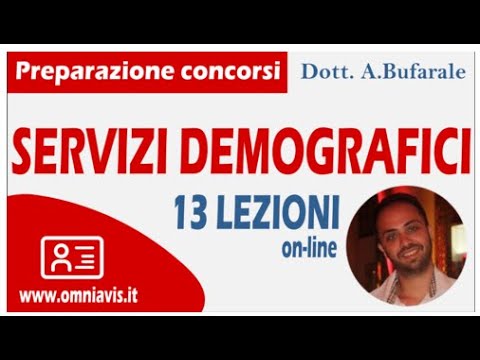 Preparazione concorsi

Dott. A.Bufarale

SERVIZI DEMOGRAFICI

13 LEZIONI
on-line

www.omniavis.it